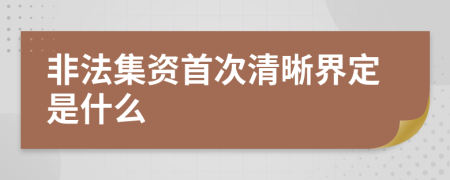 非法集资首次清晰界定是什么